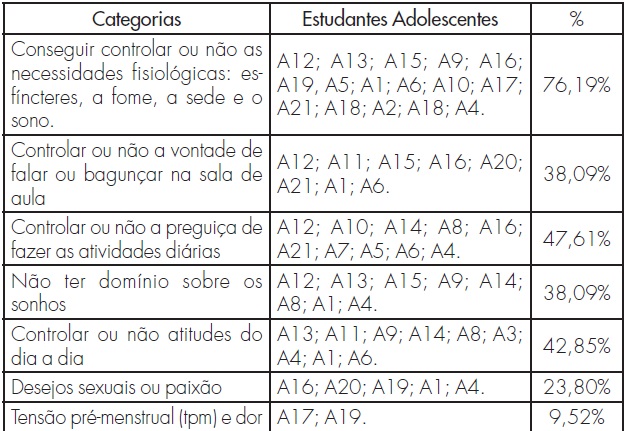 | Categorias | Estudantes Adolescentes | % |
|---|---|---|
| Conseguir controlar ou não as necessidades fisiológicas: esfíncteres, a fome, a sede e o sono. | A12; A13; A15; A9; A16; A19, A5; A1; A6; A10; A17; A21; A18; A2; A18; A4. | 76,19% |
| Controlar ou não a vontade de falar ou bagunçar na sala de aula | A12; A11; A15; A16; A20; A21; A1; A6. | 38,09% |
| Controlar ou não a preguiça de fazer as atividades diárias | A12; A10; A14; A8; A16; A21; A7; A5; A6; A4. | 47,61% |
| Não ter domínio sobre os sonhos | A12; A13; A15; A9; A14; A8; A1; A4. | 38,09% |
| Controlar ou não atitudes do dia a dia | A13; A11; A9; A14; A8; A3; A4; A1; A6. | 42,85% |
| Desejos sexuais ou paixão | A16; A20; A19; A1; A4. | 23,80% |
| Tensão pré-menstrual (tpm) e dor | A17; A19. | 9,52% |